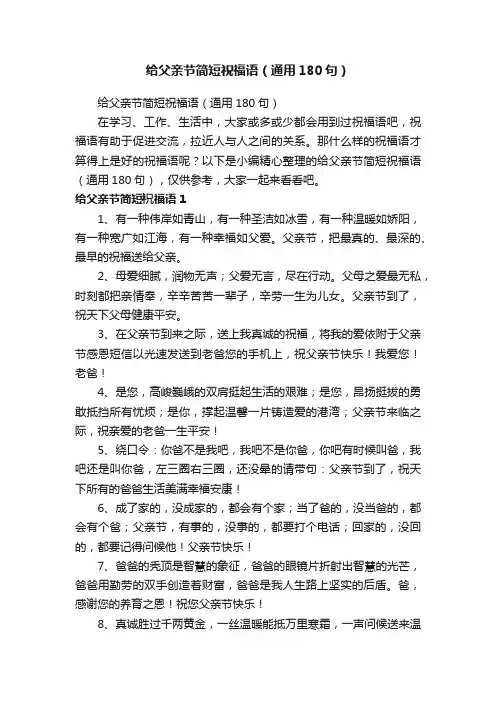 给父亲节简短祝福语（通用180句）

给父亲节简短祝福语（通用180句）

在学习、工作、生活中，大家或多或少都会用到过祝福语吧，祝福语有助于促进交流，拉近人与人之间的关系。那什么样的祝福语才算得上是好的祝福语呢？以下是小编精心整理的给父亲节简短祝福语（通用180句），仅供参考，大家一起来看看吧。

给父亲节简短祝福语1

1、有一种伟岸如青山，有一种圣洁如冰雪，有一种温暖如娇阳，有一种宽广如江海，有一种幸福如父爱。父亲节，把最真的、最深的、最早的祝福送给父亲。

2、母爱细腻，润物无声；父爱无言，尽在行动。父母之爱最无私，时刻都把亲情牵，辛辛苦苦一辈子，辛劳一生为儿女。父亲节到了，祝天下父母健康平安。

3、在父亲节到来之际，送上我真诚的祝福，将我的爱依附于父亲节感恩短信以光速发送到老爸您的手机上，祝父亲节快乐！我爱您！老爸！

4、是您，高峻巍峨的双肩挺起生活的艰难；是您，昂扬挺拔的勇敢抵挡所有忧烦；是你，撑起温馨一片铸造爱的港湾；父亲节来临之际，祝亲爱的老爸一生平安！

5、绕口令：你爸不是我吧，我吧不是你爸，你吧有时候叫爸，我吧还是叫你爸，左三圈右三圈，还没晕的请带句：父亲节到了，祝天下所有的爸爸生活美满幸福安康！

6、成了家的，没成家的，都会有个家；当了爸的，没当爸的，都会有个爸；父亲节，有事的，没事的，都要打个电话；回家的，没回的，都要记得问候他！父亲节快乐！

7、爸爸的秃顶是智慧的象征，爸爸的眼镜片折射出智慧的光芒，爸爸用勤劳的双手创造着财富，爸爸是我人生路上坚实的后盾。爸，感谢您的养育之恩！祝您父亲节快乐！

8、真诚胜过千两黄金，一丝温暖能抵万里寒霜，一声问候送来温